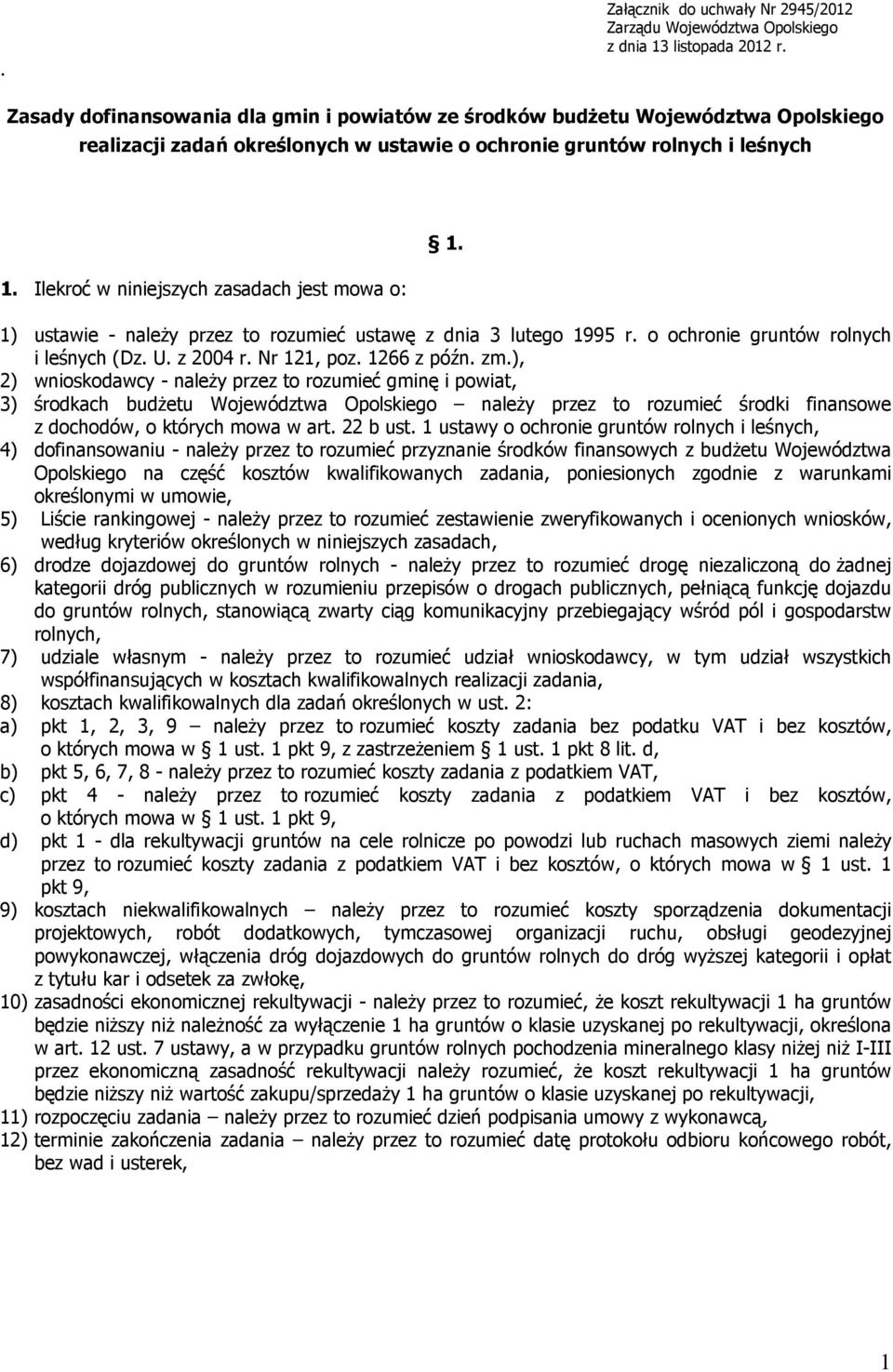 Załącznik do uchwały Nr 2945/2012
Zarządu Województwa Opolskiego
z dnia 13 listopada 2012 r.

.

Zasady dofinansowania dla gmin i powiatów ze środków budżetu Województwa Opolskiego realizacji zadań określonych w ustawie o ochronie gruntów rolnych i leśnych

§ 1.

1. Ilekroć w niniejszych zasadach jest mowa o:

1) ustawie - należy przez to rozumieć ustawę z dnia 3 lutego 1995 r. o ochronie gruntów rolnych i leśnych (Dz. U. z 2004 r. Nr 121, poz. 1266 z późn. zm.),
2) wnioskodawcy - należy przez to rozumieć gminę i powiat,
3) środkach budżetu Województwa Opolskiego – należy przez to rozumieć środki finansowe z dochodów, o których mowa w art. 22 b ust. 1 ustawy o ochronie gruntów rolnych i leśnych,
4) dofinansowaniu - należy przez to rozumieć przyznanie środków finansowych z budżetu Województwa Opolskiego na część kosztów kwalifikowanych zadania, poniesionych zgodnie z warunkami określonymi w umowie,
5) Liście rankingowej - należy przez to rozumieć zestawienie zweryfikowanych i ocenionych wniosków, według kryteriów określonych w niniejszych zasadach,
6) drodze dojazdowej do gruntów rolnych - należy przez to rozumieć drogę niezaliczoną do żadnej kategorii dróg publicznych w rozumieniu przepisów o drogach publicznych, pełniącą funkcję dojazdu do gruntów rolnych, stanowiącą zwarty ciąg komunikacyjny przebiegający wśród pól i gospodarstw rolnych,
7) udziale własnym - należy przez to rozumieć udział wnioskodawcy, w tym udział wszystkich współfinansujących w kosztach kwalifikowalnych realizacji zadania,
8) kosztach kwalifikowalnych dla zadań określonych w ust. 2:
a) pkt 1, 2, 3, 9 – należy przez to rozumieć koszty zadania bez podatku VAT i bez kosztów, o których mowa w § 1 ust. 1 pkt 9, z zastrzeżeniem § 1 ust. 1 pkt 8 lit. d,
b) pkt 5, 6, 7, 8 - należy przez to rozumieć koszty zadania z podatkiem VAT,
c) pkt 4 - należy przez to rozumieć koszty zadania z podatkiem VAT i bez kosztów, o których mowa w § 1 ust. 1 pkt 9,
d) pkt 1 - dla rekultywacji gruntów na cele rolnicze po powodzi lub ruchach masowych ziemi należy przez to rozumieć koszty zadania z podatkiem VAT i bez kosztów, o których mowa w § 1 ust. 1 pkt 9,
9) kosztach niekwalifikowalnych – należy przez to rozumieć koszty sporządzenia dokumentacji projektowych, robót dodatkowych, tymczasowej organizacji ruchu, obsługi geodezyjnej powykonawczej, włączenia dróg dojazdowych do gruntów rolnych do dróg wyższej kategorii i opłat z tytułu kar i odsetek za zwłokę,
10) zasadności ekonomicznej rekultywacji - należy przez to rozumieć, że koszt rekultywacji 1 ha gruntów będzie niższy niż należność za wyłączenie 1 ha gruntów o klasie uzyskanej po rekultywacji, określona w art. 12 ust. 7 ustawy, a w przypadku gruntów rolnych pochodzenia mineralnego klasy niżej niż I-III przez ekonomiczną zasadność rekultywacji należy rozumieć, że koszt rekultywacji 1 ha gruntów będzie niższy niż wartość zakupu/sprzedaży 1 ha gruntów o klasie uzyskanej po rekultywacji,
11) rozpoczęciu zadania – należy przez to rozumieć dzień podpisania umowy z wykonawcą,
12) terminie zakończenia zadania – należy przez to rozumieć datę protokołu odbioru końcowego robót, bez wad i usterek,

1